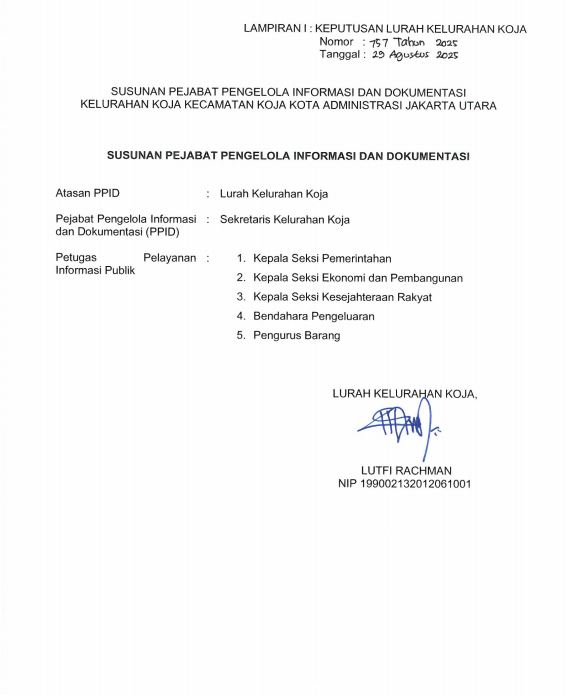 LAMPIRAN I : KEPUTUSAN LURAH KELURAHAN KOJA
Nomor : 757 Tahun 2025
Tanggal : 29 Agustus 2025

SUSUNAN PEJABAT PENGELOLA INFORMASI DAN DOKUMENTASI
KELURAHAN KOJA KECAMATAN KOJA KOTA ADMINISTRASI JAKARTA UTARA

SUSUNAN PEJABAT PENGELOLA INFORMASI DAN DOKUMENTASI

Atasan PPID : Lurah Kelurahan Koja

Pejabat Pengelola Informasi dan Dokumentasi (PPID) : Sekretaris Kelurahan Koja

Petugas Pelayanan Informasi Publik :
1. Kepala Seksi Pemerintahan
2. Kepala Seksi Ekonomi dan Pembangunan
3. Kepala Seksi Kesejahteraan Rakyat
4. Bendahara Pengeluaran
5. Pengurus Barang

LURAH KELURAHAN KOJA,

LUTFI RACHMAN
NIP 199002132012061001